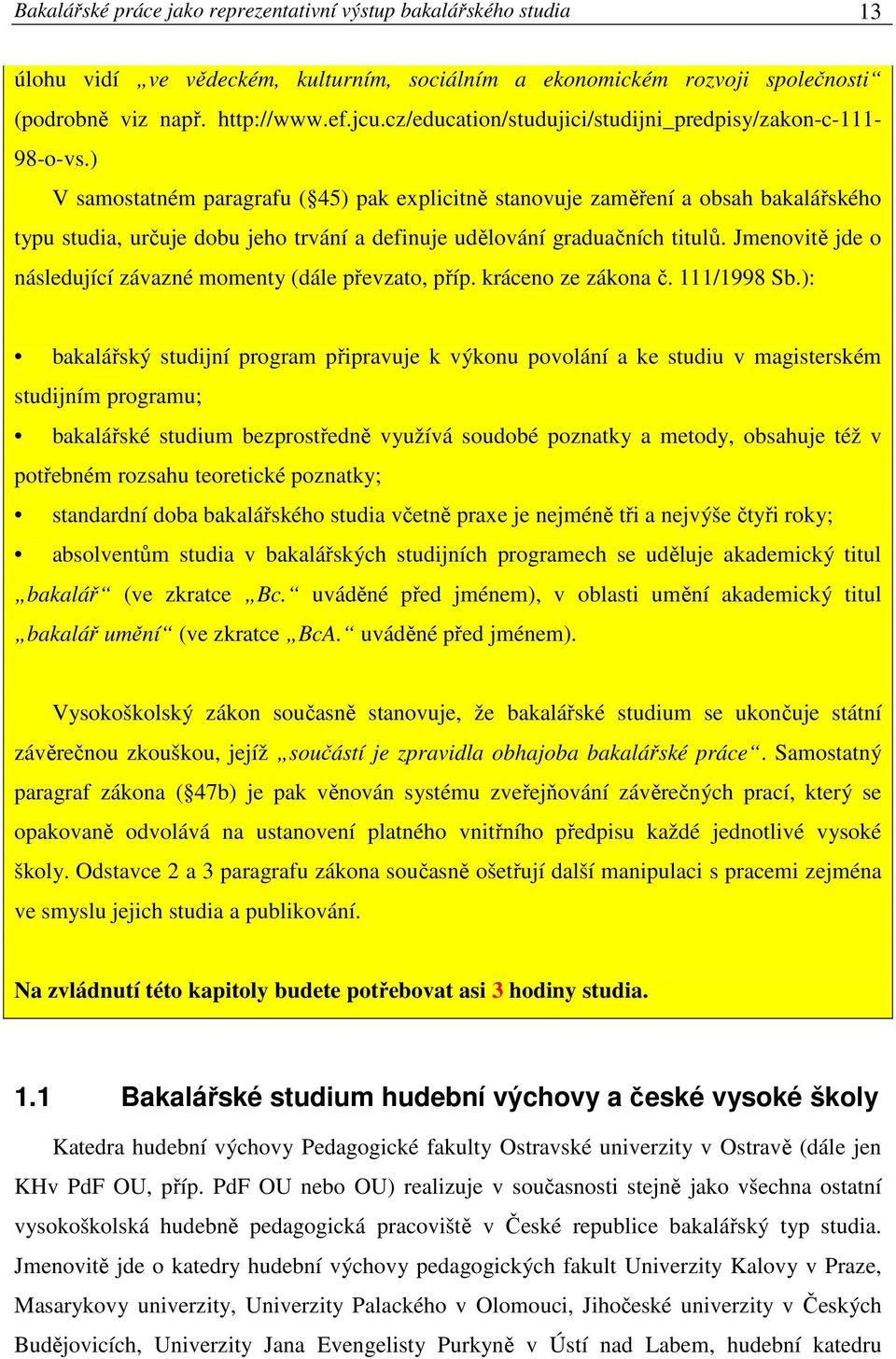 Bakalářské práce jako reprezentativní výstup bakalářského studia 13

úlohu vidí „ve vědeckém, kulturním, sociálním a ekonomickém rozvoji společnosti“ (podrobně viz např. http://www.ef.jcu.cz/education/studujici/studijni_predpisy/zakon-c-111-98-o-vs.)

V samostatném paragrafu (§45) pak explicitně stanovuje zaměření a obsah bakalářského typu studia, určuje dobu jeho trvání a definuje udělování graduačních titulů. Jmenovitě jde o následující závazné momenty (dále převzato, příp. kráceno ze zákona č. 111/1998 Sb.):

• bakalářský studijní program připravuje k výkonu povolání a ke studiu v magisterském studijním programu;

• bakalářské studium bezprostředně využívá soudobé poznatky a metody, obsahuje též v potřebném rozsahu teoretické poznatky;

• standardní doba bakalářského studia včetně praxe je nejméně tři a nejvýše čtyři roky;

• absolventům studia v bakalářských studijních programech se uděluje akademický titul „bakalář“ (ve zkratce „Bc.“ uváděné před jménem), v oblasti umění akademický titul „bakalář umění“ (ve zkratce „BcA.“ uváděné před jménem).

Vysokoškolský zákon současně stanovuje, že bakalářské studium se ukončuje státní závěrečnou zkouškou, jejíž „součástí je zpravidla obhajoba bakalářské práce“. Samostatný paragraf zákona (§47b) je pak věnován systému zveřejňování závěrečných prací, který se opakovaně odvolává na ustanovení platného vnitřního předpisu každé jednotlivé vysoké školy. Odstavce 2 a 3 paragrafu zákona současně ošetřují další manipulaci s pracemi zejména ve smyslu jejich studia a publikování.

Na zvládnutí této kapitoly budete potřebovat asi 3 hodiny studia.

1.1 Bakalářské studium hudební výchovy a české vysoké školy

Katedra hudební výchovy Pedagogické fakulty Ostravské univerzity v Ostravě (dále jen KHv PdF OU, příp. PdF OU nebo OU) realizuje v současnosti stejně jako všechna ostatní vysokoškolská hudebně pedagogická pracoviště v České republice bakalářský typ studia. Jmenovitě jde o katedry hudební výchovy pedagogických fakult Univerzity Kalovy v Praze, Masarykovy univerzity, Univerzity Palackého v Olomouci, Jihočeské univerzity v Českých Budějovicích, Univerzity Jana Evengelisty Purkyně v Ústí nad Labem, hudební katedru